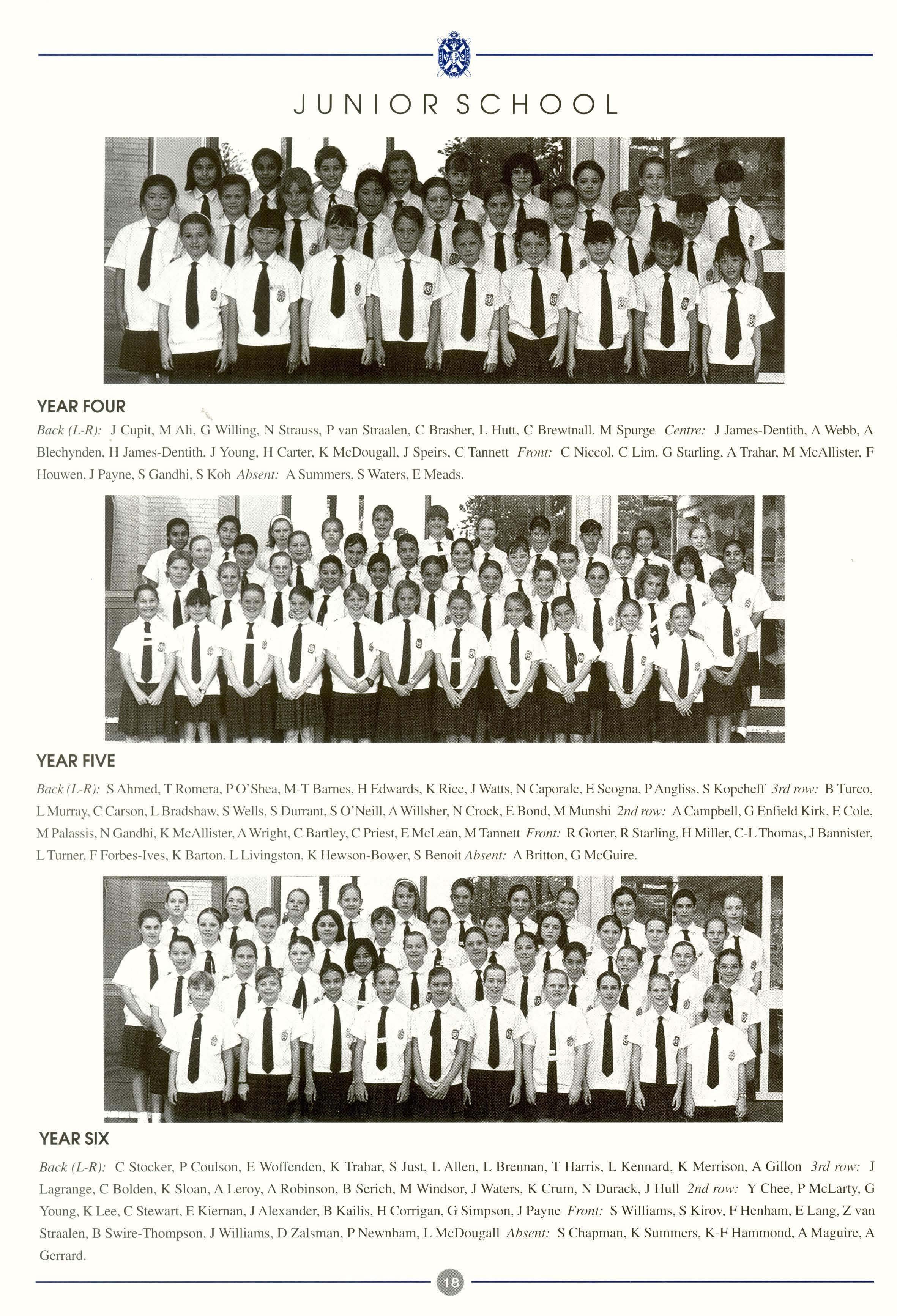 JUNIOR SCHOOL

YEAR FOUR

Back (L-R): J Cupit, M Ali, G Willing, N Strauss, P van Straalen, C Brasher, L Hutt, C Brewtnall, M Spurge Centre: J James-Dentith, A Webb, A Blechynden, H James-Dentith, J Young, H Carter, K McDougall, J Speirs, C Tannett Front: C Niccol, C Lim, G Starling, A Trahar, M McAllister, F Houwen, J Payne, S Gandhi, S Koh Absent: A Summers, S Waters, E Meads.

YEAR FIVE

Back (L-R): S Ahmed, T Romera, P O'Shea, M-T Barnes, H Edwards, K Rice, J Watts, N Caporale, E Scogna, P Angliss, S Kopcheff 3rd row: B Turco, L Murray, C Carson, L Bradshaw, S Wells, S Durrant, S O'Neill, A Willsher, N Crock, E Bond, M Munshi 2nd row: A Campbell, G Enfield Kirk, E Cole, M Palassis, N Gandhi, K McAllister, A Wright, C Bartley, C Priest, E McLean, M Tannett Front: R Gorter, R Starling, H Miller, C-L Thomas, J Bannister, L Turner, F Forbes-Ives, K Barton, L Livingston, K Hewson-Bower, S Benoit Absent: A Britton, G McGuire.

YEAR SIX

Back (L-R): C Stocker, P Coulson, E Woffenden, K Trahar, S Just, L Allen, L Brennan, T Harris, L Kennard, K Merrison, A Gillon 3rd row: J Lagrange, C Bolden, K Sloan, A Leroy, A Robinson, B Serich, M Windsor, J Waters, K Crum, N Durack, J Hull 2nd row: Y Chee, P McLarty, G Young, K Lee, C Stewart, E Kiernan, J Alexander, B Kailis, H Corrigan, G Simpson, J Payne Front: S Williams, S Kirov, F Henham, E Lang, Z van Straalen, B Swire-Thompson, J Williams, D Zalsman, P Newnham, L McDougall Absent: S Chapman, K Summers, K-F Hammond, A Maguire, A Gerrard.

18